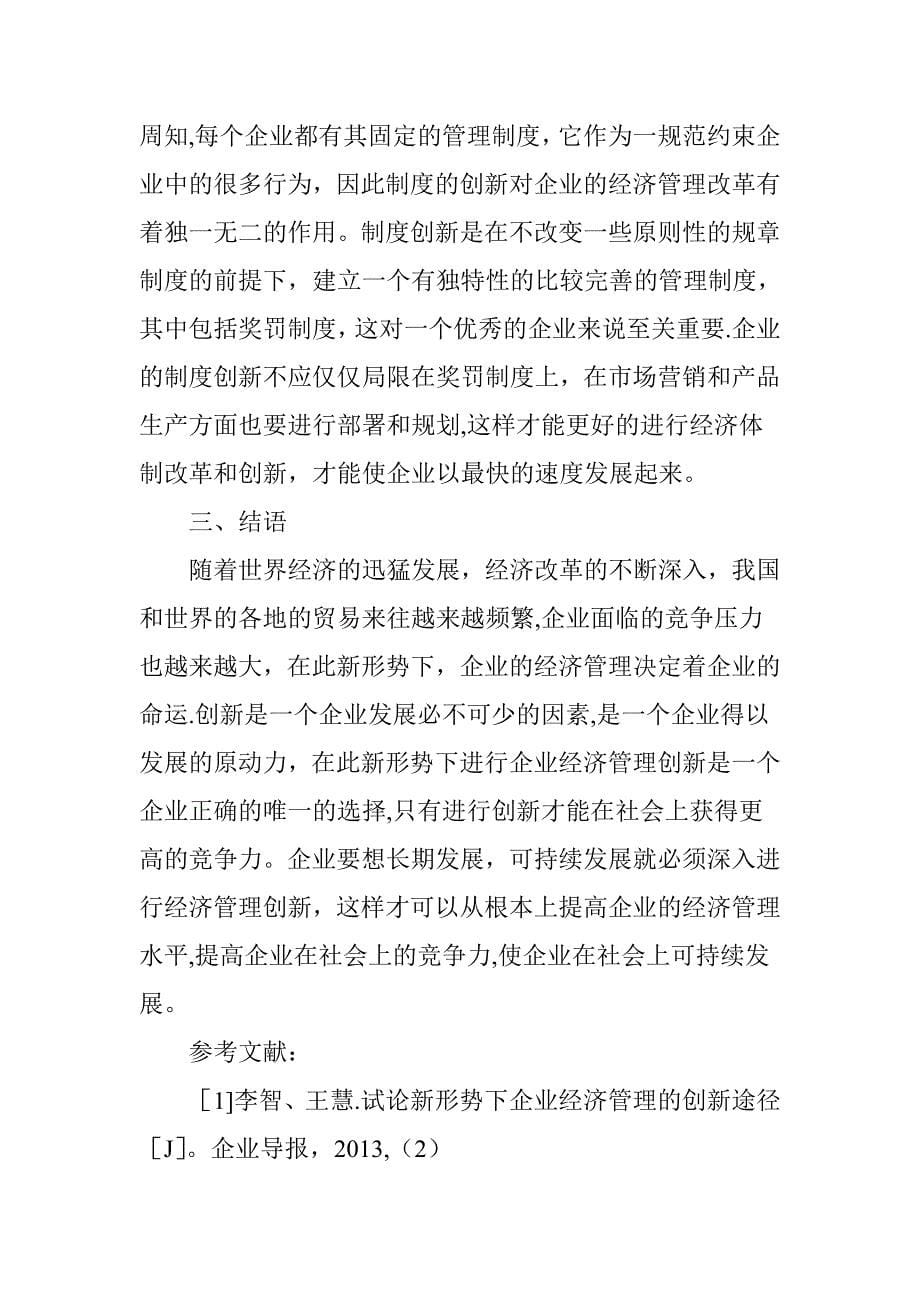 周知,每个企业都有其固定的管理制度，它作为一规范约束企业中的很多行为，因此制度的创新对企业的经济管理改革有着独一无二的作用。制度创新是在不改变一些原则性的规章制度的前提下，建立一个有独特性的比较完善的管理制度，其中包括奖罚制度，这对一个优秀的企业来说至关重要.企业的制度创新不应仅仅局限在奖罚制度上，在市场营销和产品生产方面也要进行部署和规划,这样才能更好的进行经济体制改革和创新，才能使企业以最快的速度发展起来。

三、结语

随着世界经济的迅猛发展，经济改革的不断深入，我国和世界的各地的贸易来往越来越频繁,企业面临的竞争压力也越来越大，在此新形势下，企业的经济管理决定着企业的命运.创新是一个企业发展必不可少的因素,是一个企业得以发展的原动力，在此新形势下进行企业经济管理创新是一个企业正确的唯一的选择,只有进行创新才能在社会上获得更高的竞争力。企业要想长期发展，可持续发展就必须深入进行经济管理创新，这样才可以从根本上提高企业的经济管理水平,提高企业在社会上的竞争力,使企业在社会上可持续发展。

参考文献：

［1]李智、王慧.试论新形势下企业经济管理的创新途径［J]。企业导报，2013,（2）